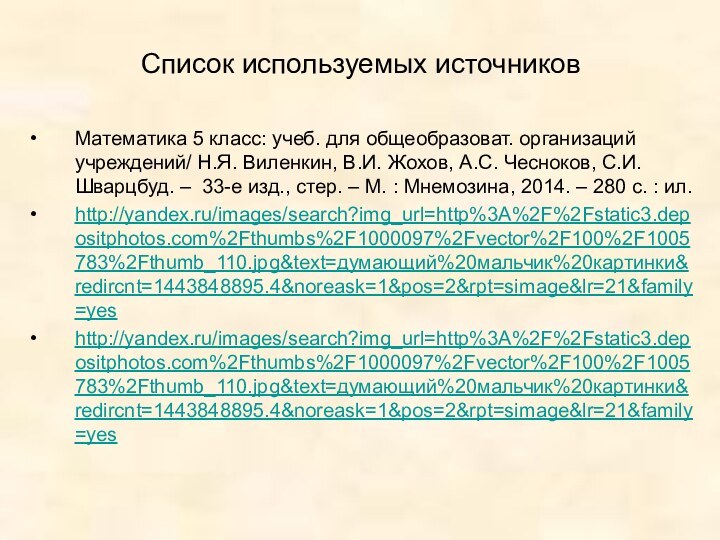 Список используемых источников

• Математика 5 класс: учеб. для общеобразоват. организаций учреждений/ Н.Я. Виленкин, В.И. Жохов, А.С. Чесноков, С.И. Шварцбуд. – 33-е изд., стер. – М. : Мнемозина, 2014. – 280 с. : ил.

• http://yandex.ru/images/search?img_url=http%3A%2F%2Fstatic3.depositphotos.com%2Fthumbs%2F1000097%2Fvector%2F100%2F1005783%2Fthumb_110.jpg&text=думающий%20мальчик%20картинки&redircnt=1443848895.4&noreask=1&pos=2&rpt=simage&lr=21&family=yes

• http://yandex.ru/images/search?img_url=http%3A%2F%2Fstatic3.depositphotos.com%2Fthumbs%2F1000097%2Fvector%2F100%2F1005783%2Fthumb_110.jpg&text=думающий%20мальчик%20картинки&redircnt=1443848895.4&noreask=1&pos=2&rpt=simage&lr=21&family=yes